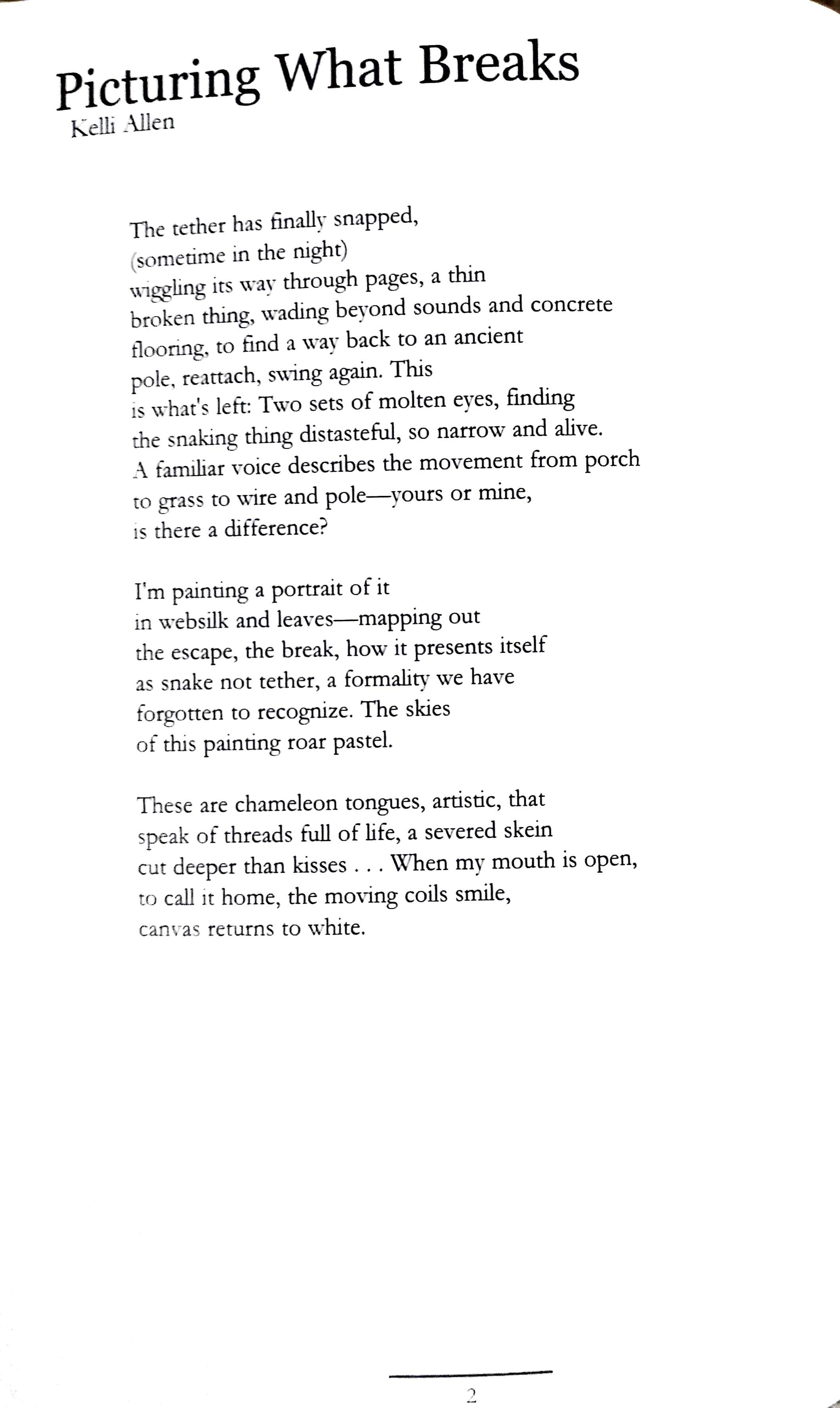 Picturing What Breaks
Kelli Allen

The tether has finally snapped,
(sometime in the night)
wiggling its way through pages, a thin
broken thing, wading beyond sounds and concrete
flooring, to find a way back to an ancient
pole, reattach, swing again. This
is what's left: Two sets of molten eyes, finding
the snaking thing distasteful, so narrow and alive.
A familiar voice describes the movement from porch
to grass to wire and pole—yours or mine,
is there a difference?

I'm painting a portrait of it
in websilk and leaves—mapping out
the escape, the break, how it presents itself
as snake not tether, a formality we have
forgotten to recognize. The skies
of this painting roar pastel.

These are chameleon tongues, artistic, that
speak of threads full of life, a severed skein
cut deeper than kisses . . . When my mouth is open,
to call it home, the moving coils smile,
canvas returns to white.

2